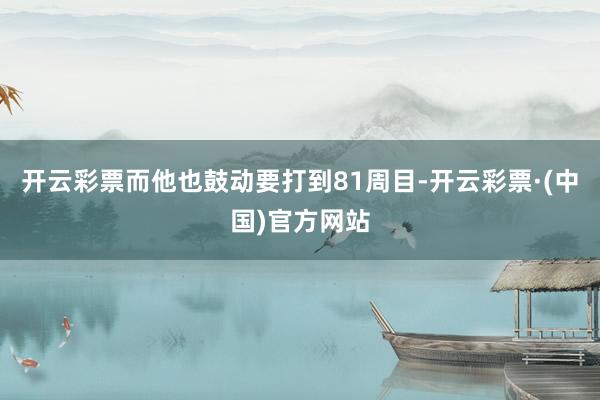 开云彩票而他也鼓动要打到81周目-开云彩票·(中国)官方网站